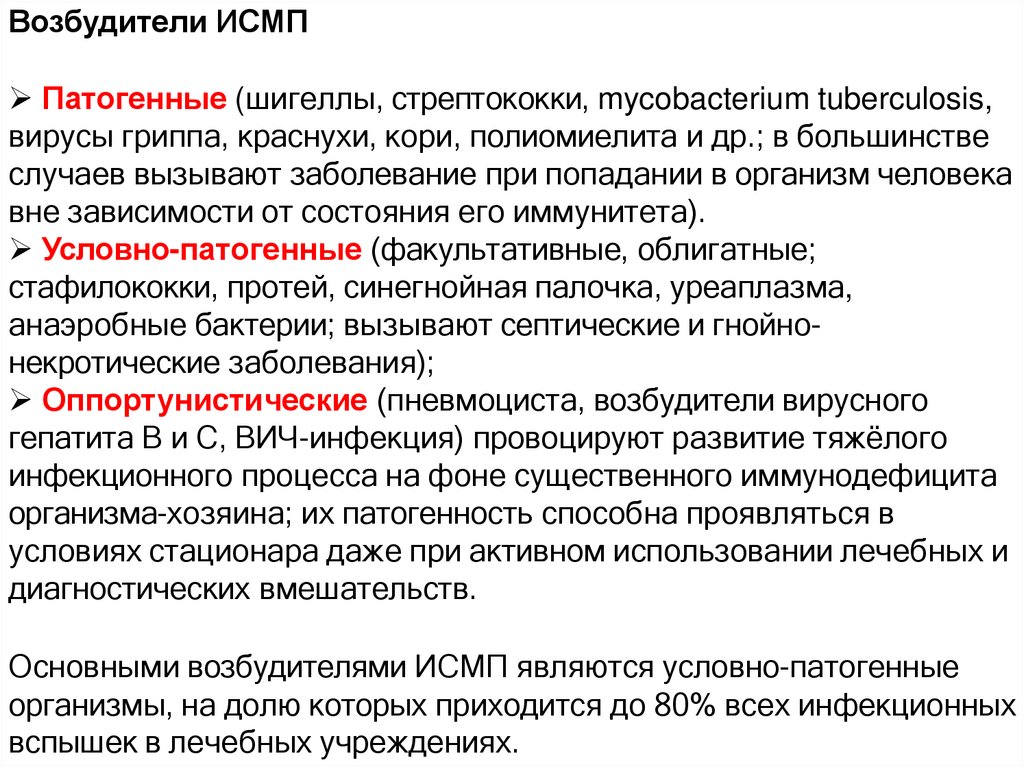 Возбудители ИСМП

➢ Патогенные (шигеллы, стрептококки, mycobacterium tuberculosis, вирусы гриппа, краснухи, кори, полиомиелита и др.; в большинстве случаев вызывают заболевание при попадании в организм человека вне зависимости от состояния его иммунитета).
➢ Условно-патогенные (факультативные, облигатные; стафилококки, протей, синегнойная палочка, уреаплазма, анаэробные бактерии; вызывают септические и гнойно-некротические заболевания);
➢ Оппортунистические (пневмоциста, возбудители вирусного гепатита В и С, ВИЧ-инфекция) провоцируют развитие тяжёлого инфекционного процесса на фоне существенного иммунодефицита организма-хозяина; их патогенность способна проявляться в условиях стационара даже при активном использовании лечебных и диагностических вмешательств.

Основными возбудителями ИСМП являются условно-патогенные организмы, на долю которых приходится до 80% всех инфекционных вспышек в лечебных учреждениях.